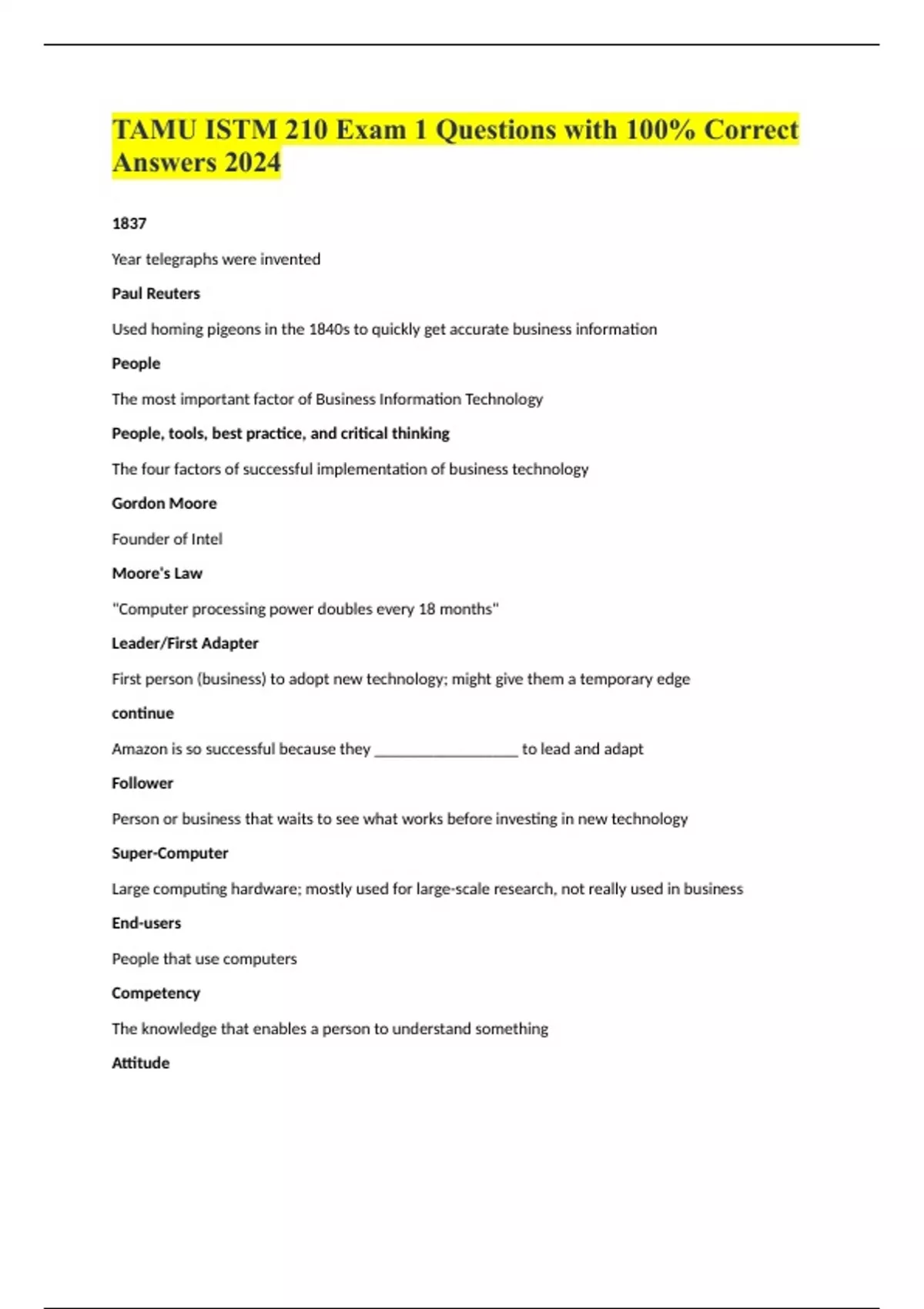 TAMU ISTM 210 Exam 1 Questions with 100% Correct Answers 2024

1837

Year telegraphs were invented

Paul Reuters

Used homing pigeons in the 1840s to quickly get accurate business information

People

The most important factor of Business Information Technology

People, tools, best practice, and critical thinking

The four factors of successful implementation of business technology

Gordon Moore

Founder of Intel

Moore's Law

"Computer processing power doubles every 18 months"

Leader/First Adapter

First person (business) to adopt new technology; might give them a temporary edge

continue

Amazon is so successful because they __________________ to lead and adapt

Follower

Person or business that waits to see what works before investing in new technology

Super-Computer

Large computing hardware; mostly used for large-scale research, not really used in business

End-users

People that use computers

Competency

The knowledge that enables a person to understand something

Attitude